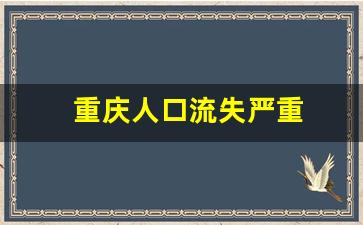 重庆人口流失严重